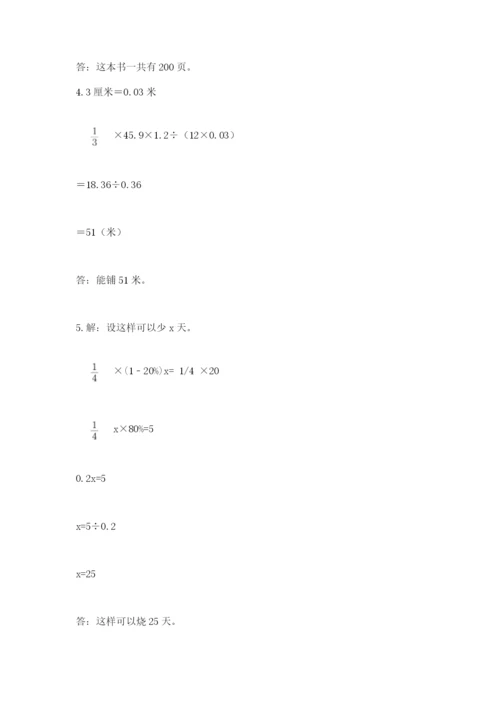 答：这本书一共有 200 页。

4. 3 厘米＝0.03 米

$\frac{1}{3}$ ×45.9×1.2÷（12×0.03）

＝18.36÷0.36

＝51（米）

答：能铺 51 米。

5. 解：设这样可以少 x 天。

$\frac{1}{4}$ ×（1－20%）x= 1/4 ×20

$\frac{1}{4}$ x×80%=5

0.2x=5

x=5÷0.2

x=25

答：这样可以烧 25 天。